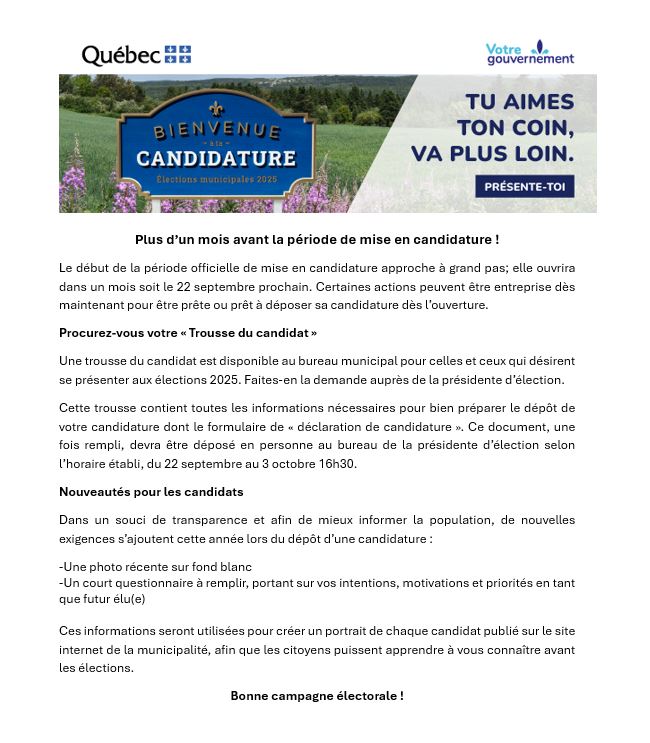 Québec

Votre gouvernement

BIENVENUE
à la
CANDIDATURE
Élections municipales 2025

TU AIMES TON COIN, VA PLUS LOIN.

PRÉSENTE-TOI

Plus d'un mois avant la période de mise en candidature !

Le début de la période officielle de mise en candidature approche à grand pas; elle ouvrira dans un mois soit le 22 septembre prochain. Certaines actions peuvent être entreprise dès maintenant pour être prête ou prêt à déposer sa candidature dès l'ouverture.

Procurez-vous votre « Trousse du candidat »

Une trousse du candidat est disponible au bureau municipal pour celles et ceux qui désirent se présenter aux élections 2025. Faites-en la demande auprès de la présidente d'élection.

Cette trousse contient toutes les informations nécessaires pour bien préparer le dépôt de votre candidature dont le formulaire de « déclaration de candidature ». Ce document, une fois rempli, devra être déposé en personne au bureau de la présidente d'élection selon l'horaire établi, du 22 septembre au 3 octobre 16h30.

Nouveautés pour les candidats

Dans un souci de transparence et afin de mieux informer la population, de nouvelles exigences s'ajoutent cette année lors du dépôt d'une candidature :

-Une photo récente sur fond blanc
-Un court questionnaire à remplir, portant sur vos intentions, motivations et priorités en tant que futur élu(e)

Ces informations seront utilisées pour créer un portrait de chaque candidat publié sur le site internet de la municipalité, afin que les citoyens puissent apprendre à vous connaître avant les élections.

Bonne campagne électorale !